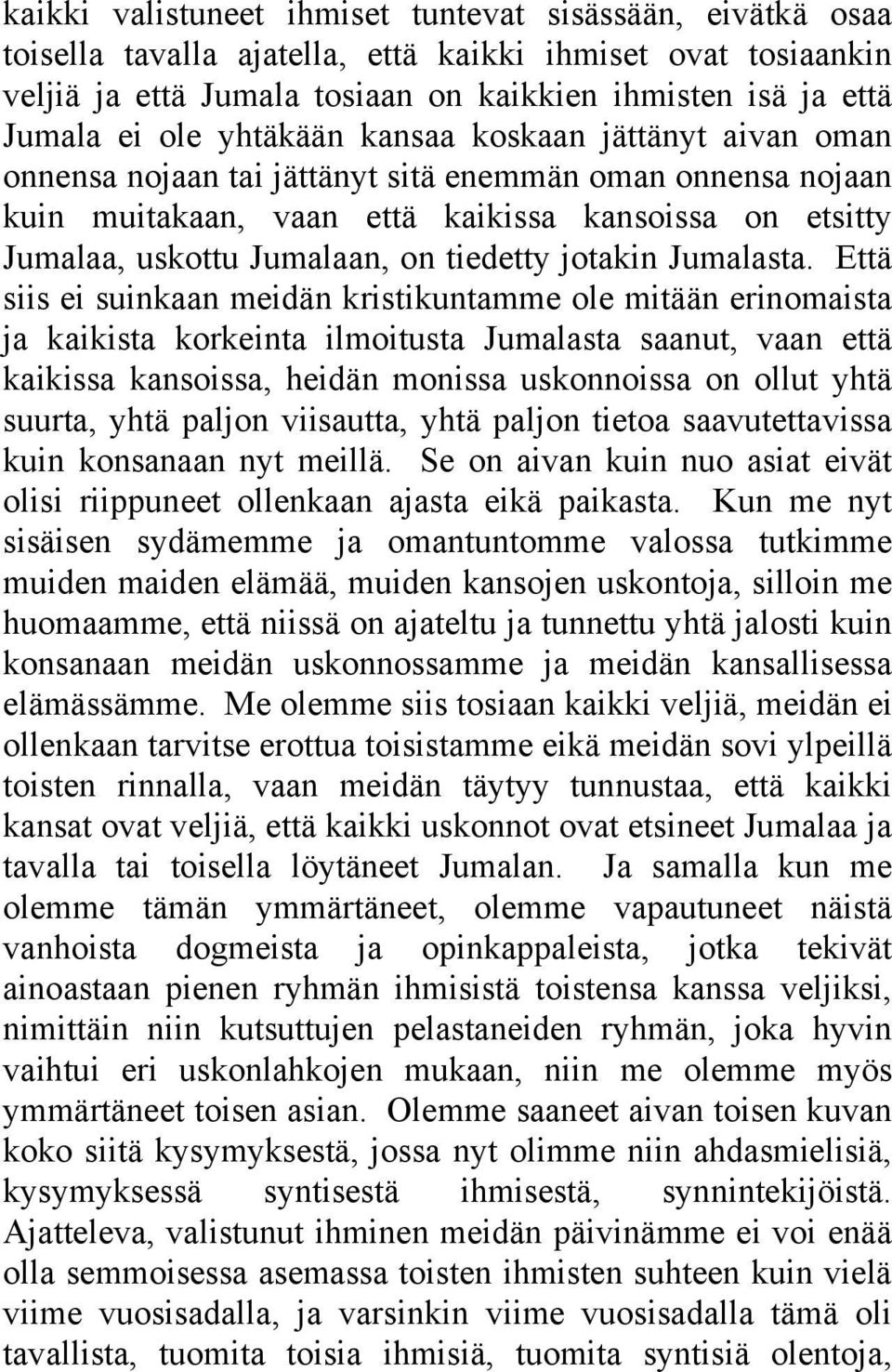 kaikki valistuneet ihmiset tuntevat sisässään, eivätkä osaa toisella tavalla ajatella, että kaikki ihmiset ovat tosiaankin veljiä ja että Jumala tosiaan on kaikkien ihmisten isä ja että Jumala ei ole yhtäkään kansaa koskaan jättänyt aivan oman onnensa nojaan tai jättänyt sitä enemmän oman onnensa nojaan kuin muitakaan, vaan että kaikissa kansoissa on etsitty Jumalaa, uskottu Jumalaan, on tiedetty jotakin Jumalasta. Että siis ei suinkaan meidän kristikuntamme ole mitään erinomaista ja kaikista korkeinta ilmoitusta Jumalasta saanut, vaan että kaikissa kansoissa, heidän monissa uskonnoissa on ollut yhtä suurta, yhtä paljon viisautta, yhtä paljon tietoa saavutettavissa kuin konsanaan nyt meillä. Se on aivan kuin nuo asiat eivät olisi riippuneet ollenkaan ajasta eikä paikasta. Kun me nyt sisäisen sydämemme ja omantuntomme valossa tutkimme muiden maiden elämää, muiden kansojen uskontoja, silloin me huomaamme, että niissä on ajateltu ja tunnettu yhtä jalosti kuin konsanaan meidän uskonnossamme ja meidän kansallisessa elämässämme. Me olemme siis tosiaan kaikki veljiä, meidän ei ollenkaan tarvitse erottua toisistamme eikä meidän sovi ylpeillä toisten rinnalla, vaan meidän täytyy tunnustaa, että kaikki kansat ovat veljiä, että kaikki uskonnot ovat etsineet Jumalaa ja tavalla tai toisella löytäneet Jumalan. Ja samalla kun me olemme tämän ymmärtäneet, olemme vapautuneet näistä vanhoista dogmeista ja opinkappaleista, jotka tekivät ainoastaan pienen ryhmän ihmisistä toistensa kanssa veljiksi, nimittäin niin kutsuttujen pelastaneiden ryhmän, joka hyvin vaihtui eri uskonlahkojen mukaan, niin me olemme myös ymmärtäneet toisen asian. Olemme saaneet aivan toisen kuvan koko siitä kysymyksestä, jossa nyt olimme niin ahdasmielisiä, kysymyksessä syntisestä ihmisestä, synnintekijöistä. Ajatteleva, valistunut ihminen meidän päivinämme ei voi enää olla semmoisessa asemassa toisten ihmisten suhteen kuin vielä viime vuosisadalla, ja varsinkin viime vuosisadalla tämä oli tavallista, tuomita toisia ihmisiä, tuomita syntisiä olentoja,